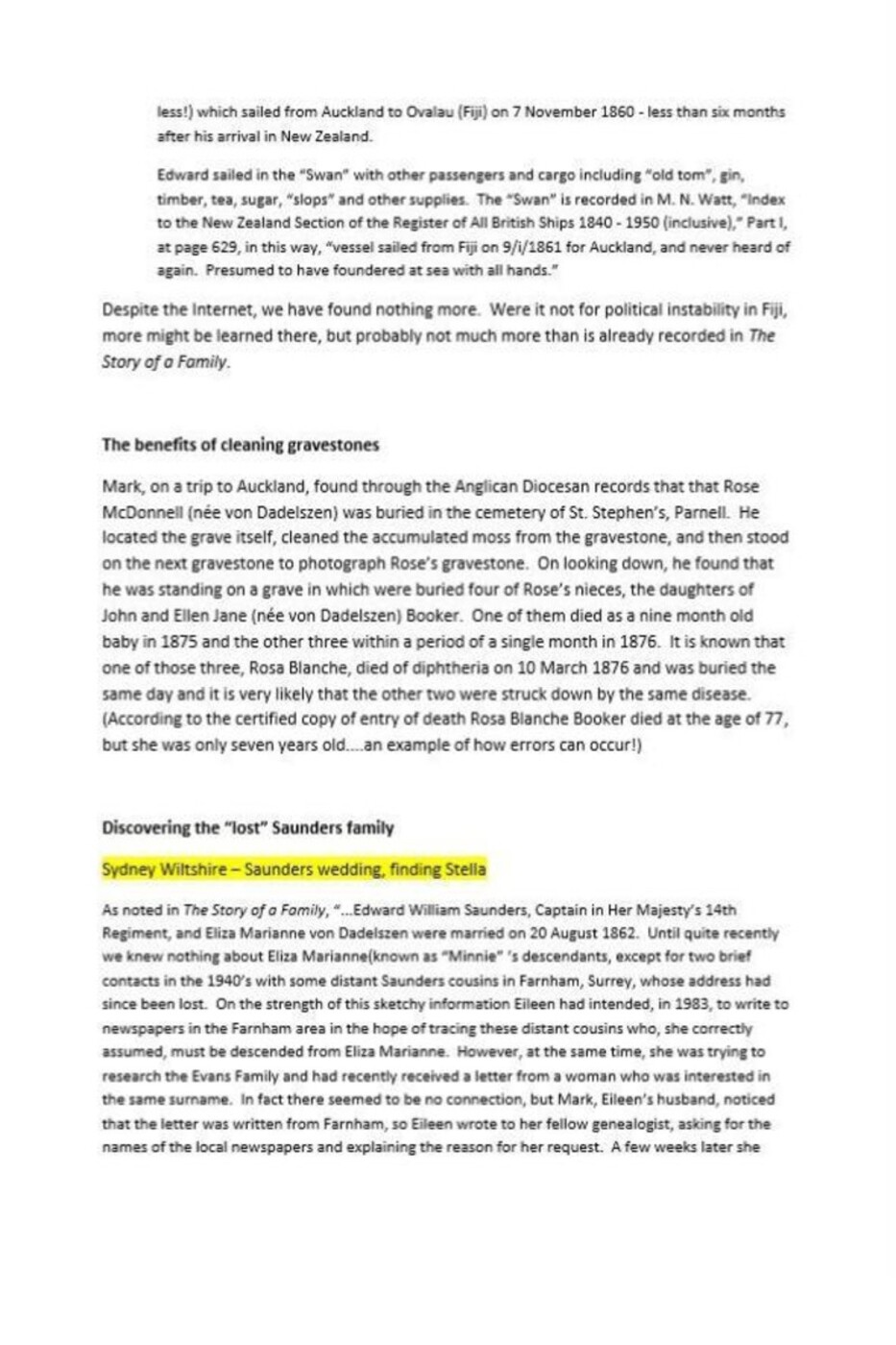 less!) which sailed from Auckland to Ovalau (Fiji) on 7 November 1860 - less than six months after his arrival in New Zealand.

Edward sailed in the "Swan" with other passengers and cargo including "old tom", gin, timber, tea, sugar, "slops" and other supplies. The "Swan" is recorded in M. N. Watt, "Index to the New Zealand Section of the Register of All British Ships 1840 - 1950 (inclusive)," Part I, at page 629, in this way, "vessel sailed from Fiji on 9/i/1861 for Auckland, and never heard of again. Presumed to have foundered at sea with all hands."

Despite the Internet, we have found nothing more. Were it not for political instability in Fiji, more might be learned there, but probably not much more than is already recorded in The Story of a Family.

The benefits of cleaning gravestones

Mark, on a trip to Auckland, found through the Anglican Diocesan records that that Rose McDonnell (née von Dadelszen) was buried in the cemetery of St. Stephen's, Parnell. He located the grave itself, cleaned the accumulated moss from the gravestone, and then stood on the next gravestone to photograph Rose's gravestone. On looking down, he found that he was standing on a grave in which were buried four of Rose's nieces, the daughters of John and Ellen Jane (née von Dadelszen) Booker. One of them died as a nine month old baby in 1875 and the other three within a period of a single month in 1876. It is known that one of those three, Rosa Blanche, died of diphtheria on 10 March 1876 and was buried the same day and it is very likely that the other two were struck down by the same disease. (According to the certified copy of entry of death Rosa Blanche Booker died at the age of 77, but she was only seven years old....an example of how errors can occur!)

Discovering the "lost" Saunders family

Sydney Wiltshire – Saunders wedding, finding Stella

As noted in The Story of a Family, "...Edward William Saunders, Captain in Her Majesty's 14th Regiment, and Eliza Marianne von Dadelszen were married on 20 August 1862. Until quite recently we knew nothing about Eliza Marianne(known as "Minnie" 's descendants, except for two brief contacts in the 1940's with some distant Saunders cousins in Farnham, Surrey, whose address had since been lost. On the strength of this sketchy information Eileen had intended, in 1983, to write to newspapers in the Farnham area in the hope of tracing these distant cousins who, she correctly assumed, must be descended from Eliza Marianne. However, at the same time, she was trying to research the Evans Family and had recently received a letter from a woman who was interested in the same surname. In fact there seemed to be no connection, but Mark, Eileen's husband, noticed that the letter was written from Farnham, so Eileen wrote to her fellow genealogist, asking for the names of the local newspapers and explaining the reason for her request. A few weeks later she